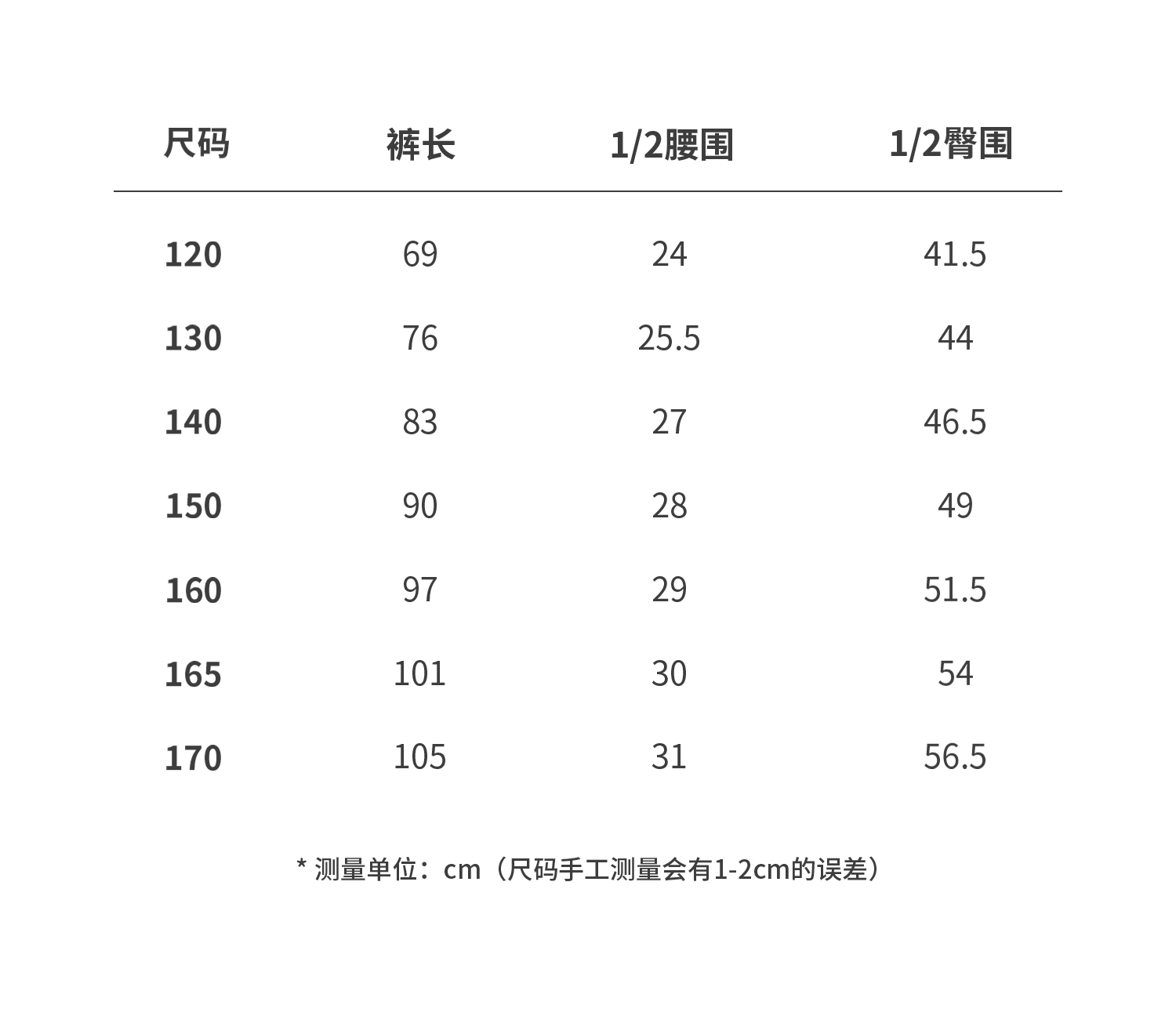 | 尺码 | 裤长 | 1/2腰围 | 1/2臀围 |
|---|---|---|---|
| 120 | 69 | 24 | 41.5 |
| 130 | 76 | 25.5 | 44 |
| 140 | 83 | 27 | 46.5 |
| 150 | 90 | 28 | 49 |
| 160 | 97 | 29 | 51.5 |
| 165 | 101 | 30 | 54 |
| 170 | 105 | 31 | 56.5 |

* 测量单位：cm（尺码手工测量会有1-2cm的误差）